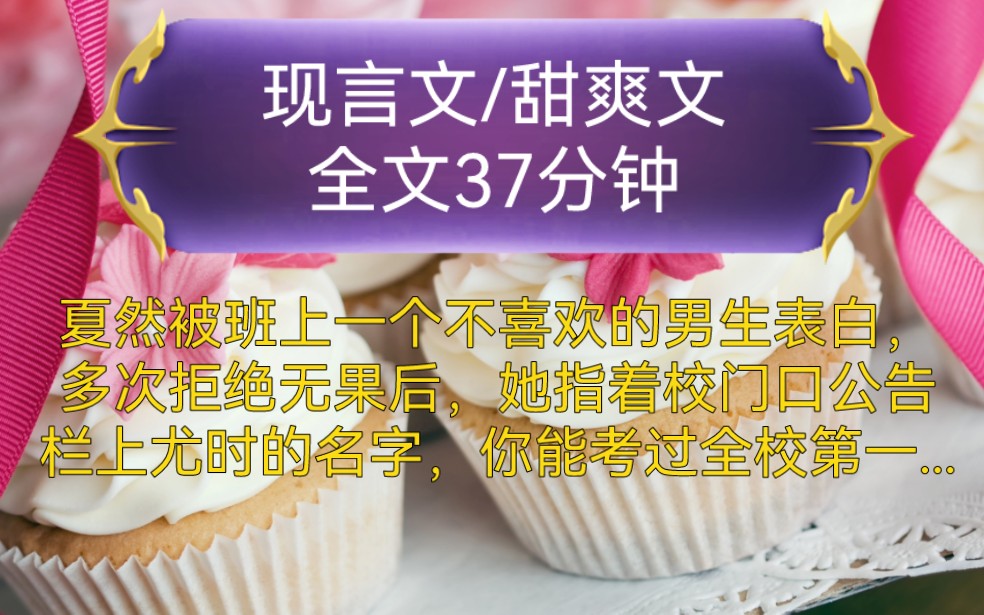 现言文/甜爽文
全文37分钟

夏然被班上一个不喜欢的男生表白，多次拒绝无果后，她指着校门口公告栏上尤时的名字，你能考过全校第一...